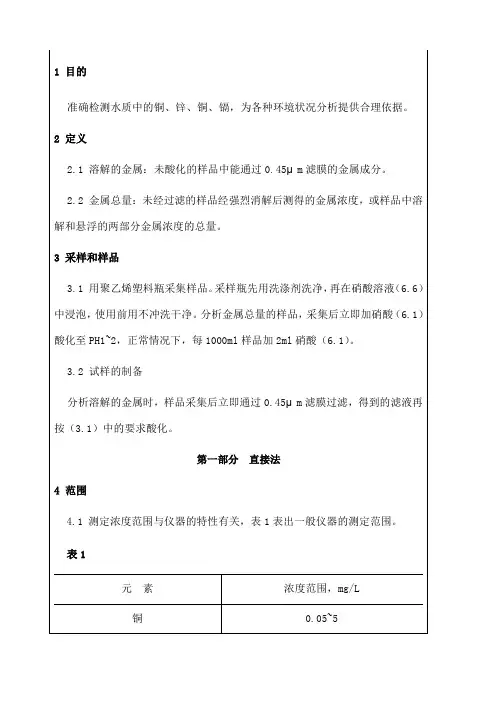 1 目的

准确检测水质中的铜、锌、铜、镉，为各种环境状况分析提供合理依据。

2 定义

2.1 溶解的金属：未酸化的样品中能通过 0.45μ m 滤膜的金属成分。

2.2 金属总量：未经过滤的样品经强烈消解后测得的金属浓度，或样品中溶解和悬浮的两部分金属浓度的总量。

3 采样和样品

3.1 用聚乙烯塑料瓶采集样品。采样瓶先用洗涤剂洗净，再在硝酸溶液（6.6）中浸泡，使用前用不冲洗干净。分析金属总量的样品，采集后立即加硝酸（6.1）酸化至 PH1~2，正常情况下，每 1000ml 样品加 2ml 硝酸（6.1）。

3.2 试样的制备

分析溶解的金属时，样品采集后立即通过 0.45μ m 滤膜过滤，得到的滤液再按（3.1）中的要求酸化。

第一部分　直接法

4 范围

4.1 测定浓度范围与仪器的特性有关，表 1 表出一般仪器的测定范围。

表 1

| 元　素 | 浓度范围，mg/L |
|---|---|
| 铜 | 0.05~5 |